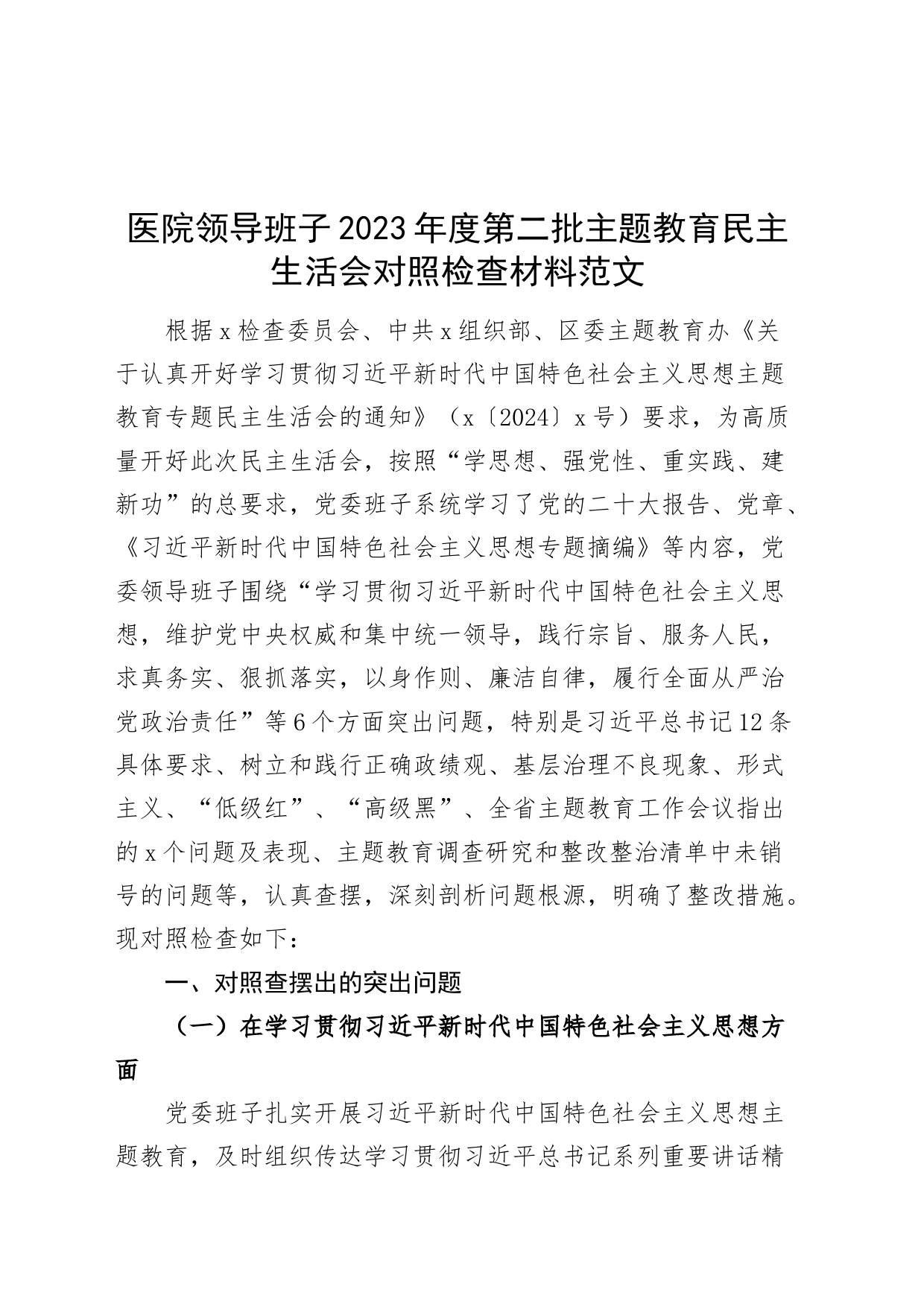 医院领导班子2023年度第二批主题教育民主生活会对照检查材料范文

根据x检查委员会、中共x组织部、区委主题教育办《关于认真开好学习贯彻习近平新时代中国特色社会主义思想主题教育专题民主生活会的通知》（x〔2024〕x号）要求，为高质量开好此次民主生活会，按照“学思想、强党性、重实践、建新功”的总要求，党委班子系统学习了党的二十大报告、党章、《习近平新时代中国特色社会主义思想专题摘编》等内容，党委领导班子围绕“学习贯彻习近平新时代中国特色社会主义思想，维护党中央权威和集中统一领导，践行宗旨、服务人民，求真务实、狠抓落实，以身作则、廉洁自律，履行全面从严治党政治责任”等6个方面突出问题，特别是习近平总书记12条具体要求、树立和践行正确政绩观、基层治理不良现象、形式主义、“低级红”、“高级黑”、全省主题教育工作会议指出的x个问题及表现、主题教育调查研究和整改整治清单中未销号的问题等，认真查摆，深刻剖析问题根源，明确了整改措施。现对照检查如下：

一、对照查摆出的突出问题

（一）在学习贯彻习近平新时代中国特色社会主义思想方面

党委班子扎实开展习近平新时代中国特色社会主义思想主题教育，及时组织传达学习贯彻习近平总书记系列重要讲话精